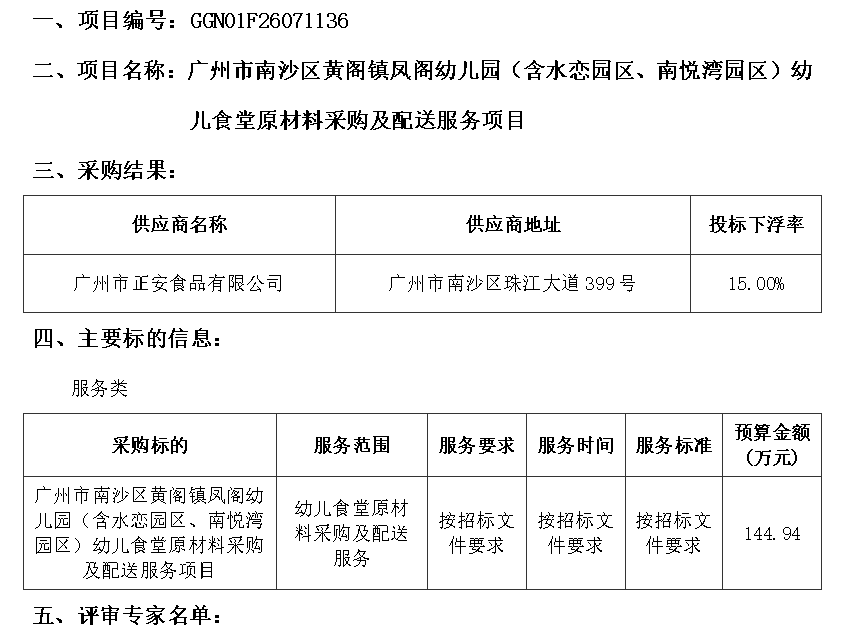 一、项目编号：GGN01F26071136

二、项目名称：广州市南沙区黄阁镇凤阁幼儿园（含水恋园区、南悦湾园区）幼儿食堂原材料采购及配送服务项目

三、采购结果：

| 供应商名称 | 供应商地址 | 投标下浮率 |
|---|---|---|
| 广州市正安食品有限公司 | 广州市南沙区珠江大道399号 | 15.00% |

四、主要标的信息：

服务类

| 采购标的 | 服务范围 | 服务要求 | 服务时间 | 服务标准 | 预算金额（万元） |
|---|---|---|---|---|---|
| 广州市南沙区黄阁镇凤阁幼儿园（含水恋园区、南悦湾园区）幼儿食堂原材料采购及配送服务项目 | 幼儿食堂原材料采购及配送服务 | 按招标文件要求 | 按招标文件要求 | 按招标文件要求 | 144.94 |

五、评审专家名单：